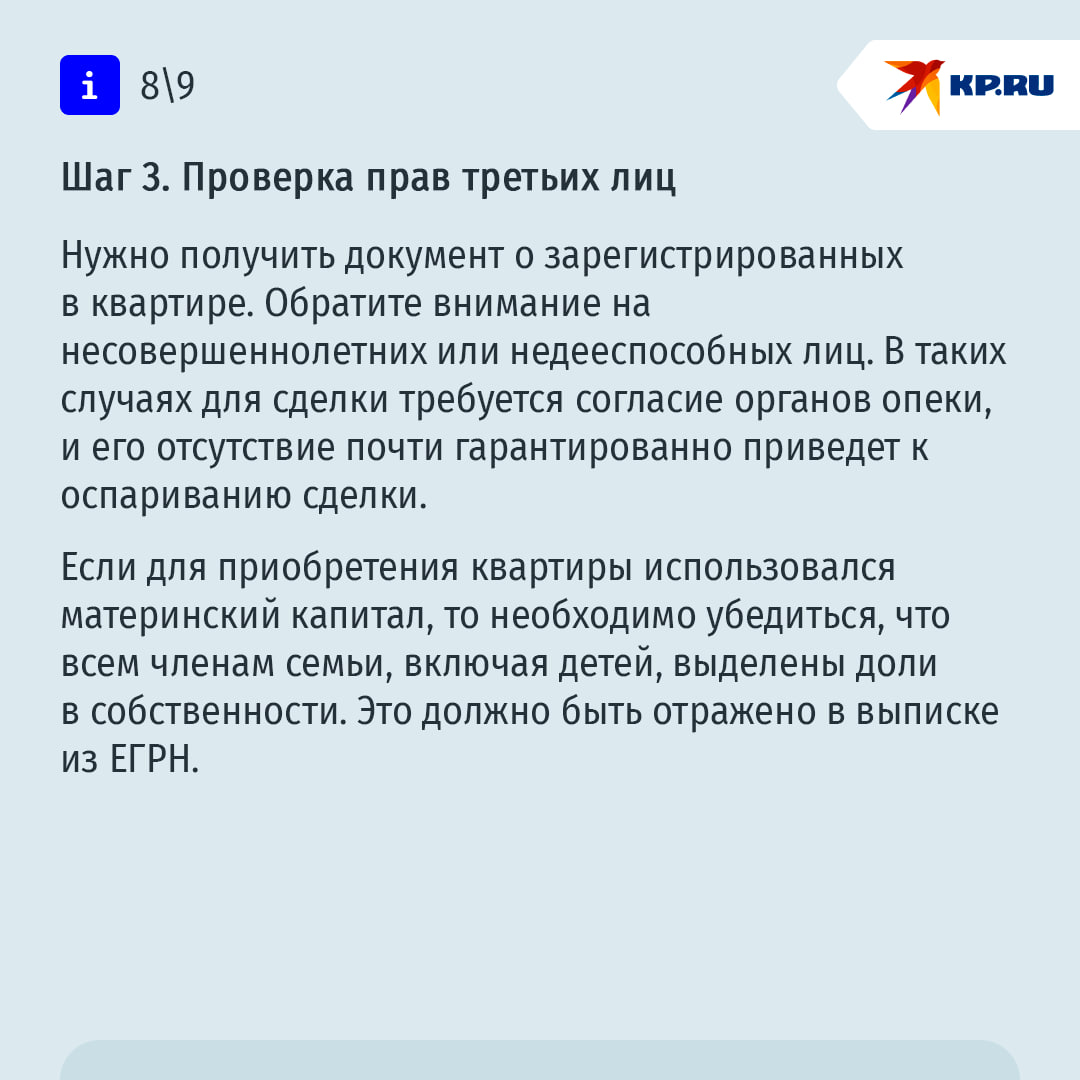 i 8\9

KP.RU

Шаг 3. Проверка прав третьих лиц

Нужно получить документ о зарегистрированных в квартире. Обратите внимание на несовершеннолетних или недееспособных лиц. В таких случаях для сделки требуется согласие органов опеки, и его отсутствие почти гарантированно приведет к оспариванию сделки.

Если для приобретения квартиры использовался материнский капитал, то необходимо убедиться, что всем членам семьи, включая детей, выделены доли в собственности. Это должно быть отражено в выписке из ЕГРН.